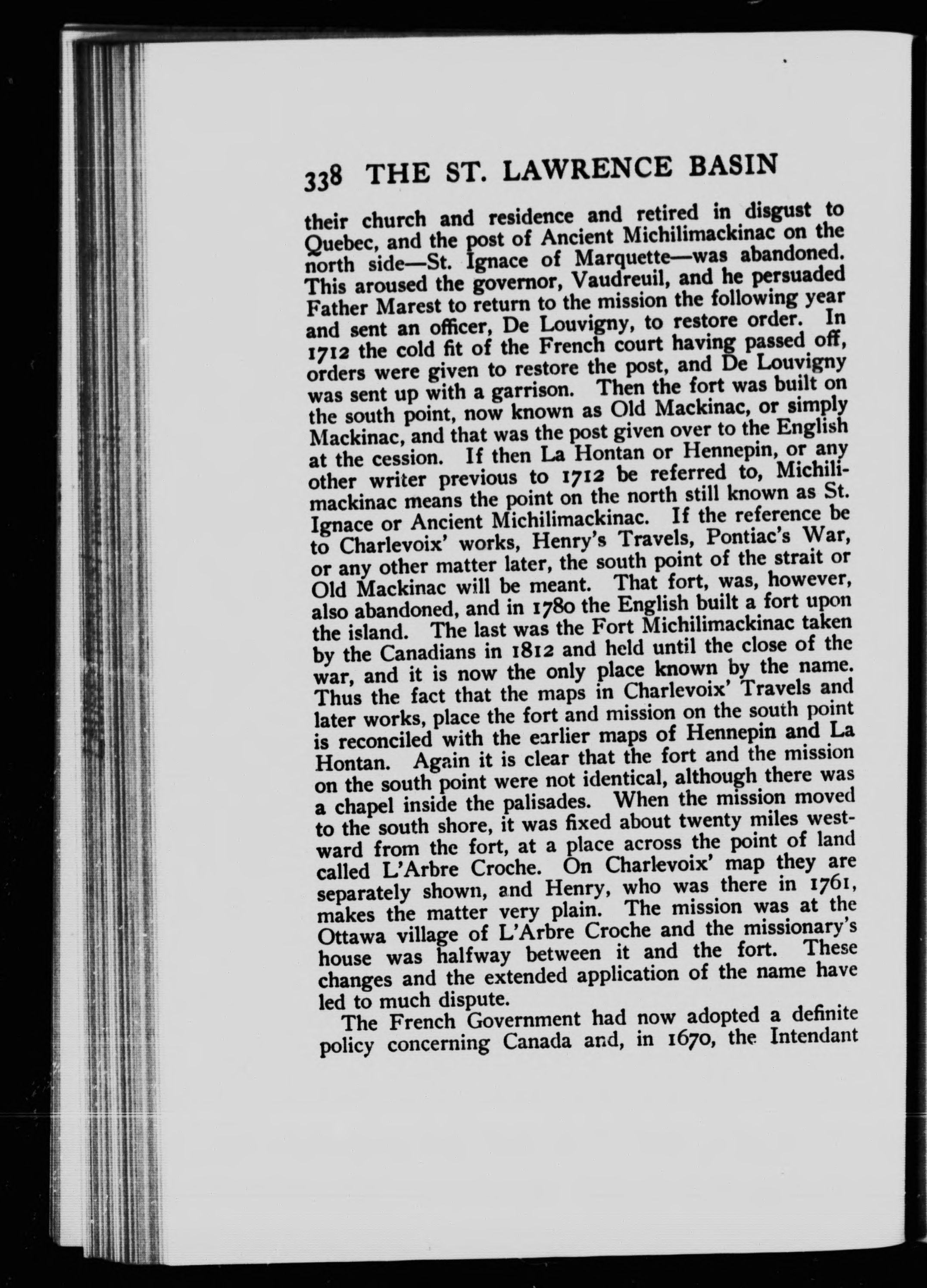 338 THE ST. LAWRENCE BASIN

their church and residence and retired in disgust to Quebec, and the post of Ancient Michilimackinac on the north side—St. Ignace of Marquette—was abandoned. This aroused the governor, Vaudreuil, and he persuaded Father Marest to return to the mission the following year and sent an officer, De Louvigny, to restore order. In 1712 the cold fit of the French court having passed off, orders were given to restore the post, and De Louvigny was sent up with a garrison. Then the fort was built on the south point, now known as Old Mackinac, or simply Mackinac, and that was the post given over to the English at the cession. If then La Hontan or Hennepin, or any other writer previous to 1712 be referred to, Michilimackinac means the point on the north still known as St. Ignace or Ancient Michilimackinac. If the reference be to Charlevoix' works, Henry's Travels, Pontiac's War, or any other matter later, the south point of the strait or Old Mackinac will be meant. That fort, was, however, also abandoned, and in 1780 the English built a fort upon the island. The last was the Fort Michilimackinac taken by the Canadians in 1812 and held until the close of the war, and it is now the only place known by the name. Thus the fact that the maps in Charlevoix' Travels and later works, place the fort and mission on the south point is reconciled with the earlier maps of Hennepin and La Hontan. Again it is clear that the fort and the mission on the south point were not identical, although there was a chapel inside the palisades. When the mission moved to the south shore, it was fixed about twenty miles westward from the fort, at a place across the point of land called L'Arbre Croche. On Charlevoix' map they are separately shown, and Henry, who was there in 1761, makes the matter very plain. The mission was at the Ottawa village of L'Arbre Croche and the missionary's house was halfway between it and the fort. These changes and the extended application of the name have led to much dispute.

The French Government had now adopted a definite policy concerning Canada and, in 1670, the Intendant